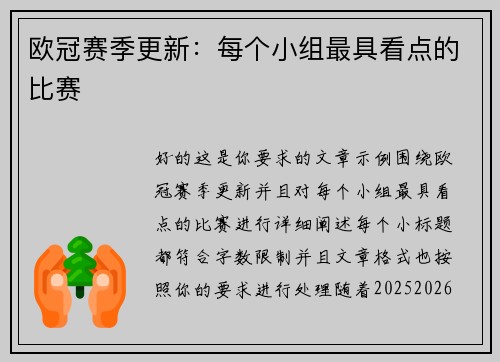 欧冠赛季更新：每个小组最具看点的比赛

好的这是你要求的文章示例围绕欧冠赛季更新并且对每个小组最具看点的比赛进行详细阐述每个小标题都符合字数限制并且文章格式也按照你的要求进行处理随着20252026